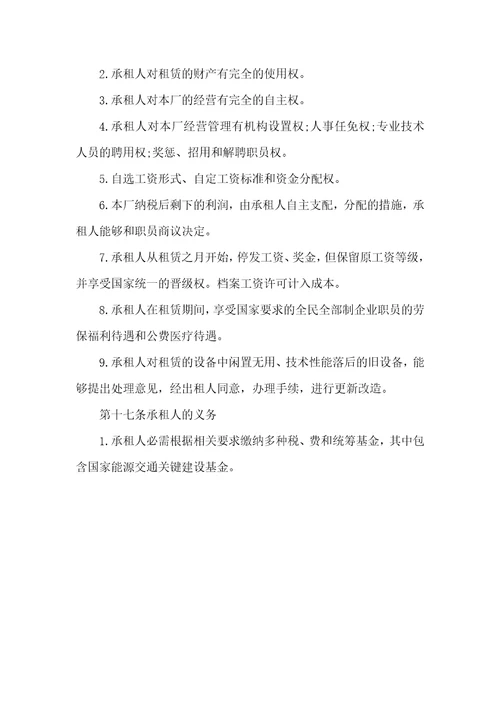 2.承租人对租赁的财产有完全的使用权。

3.承租人对本厂的经营有完全的自主权。

4.承租人对本厂经营管理有机构设置权;人事任免权;专业技术人员的聘用权;奖惩、招用和解聘职员权。

5.自选工资形式、自定工资标准和资金分配权。

6.本厂纳税后剩下的利润，由承租人自主支配，分配的措施，承租人能够和职员商议决定。

7.承租人从租赁之月开始，停发工资、奖金，但保留原工资等级，并享受国家统一的晋级权。档案工资许可计入成本。

8.承租人在租赁期间，享受国家要求的全民全部制企业职员的劳保福利待遇和公费医疗待遇。

9.承租人对租赁的设备中闲置无用、技术性能落后的旧设备，能够提出处理意见，经出租人同意，办理手续，进行更新改造。

第十七条承租人的义务

1.承租人必需根据相关要求缴纳多种税、费和统筹基金，其中包含国家能源交通关键建设基金。